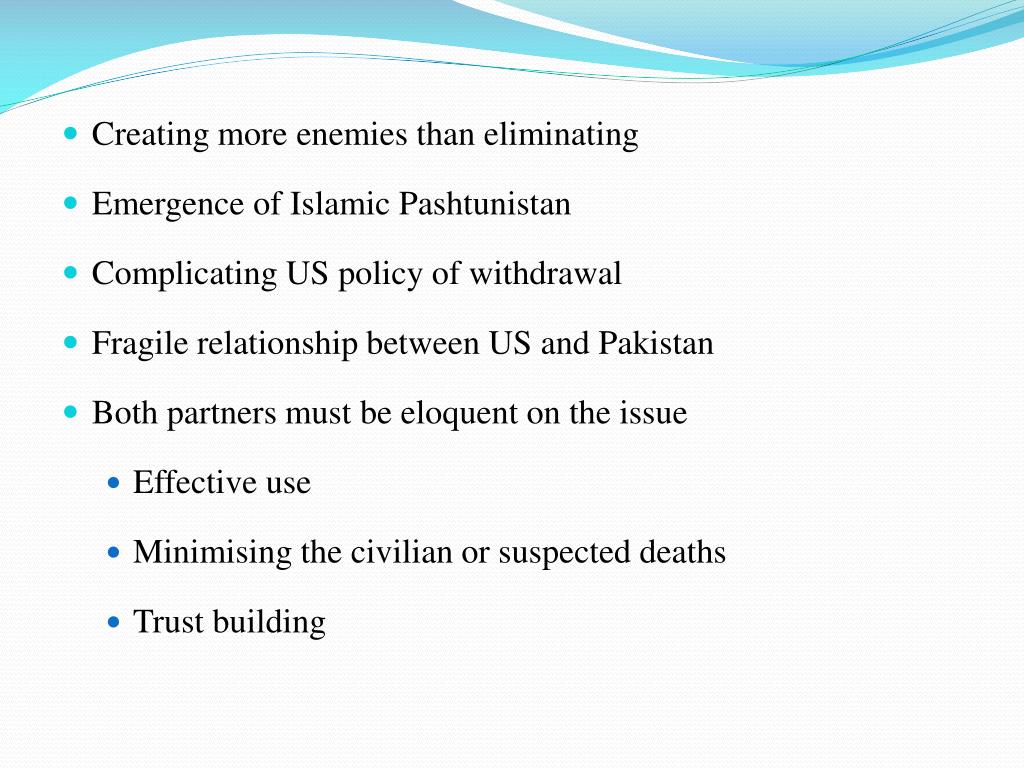 - Creating more enemies than eliminating
- Emergence of Islamic Pashtunistan
- Complicating US policy of withdrawal
- Fragile relationship between US and Pakistan
- Both partners must be eloquent on the issue
  - Effective use
  - Minimising the civilian or suspected deaths
  - Trust building